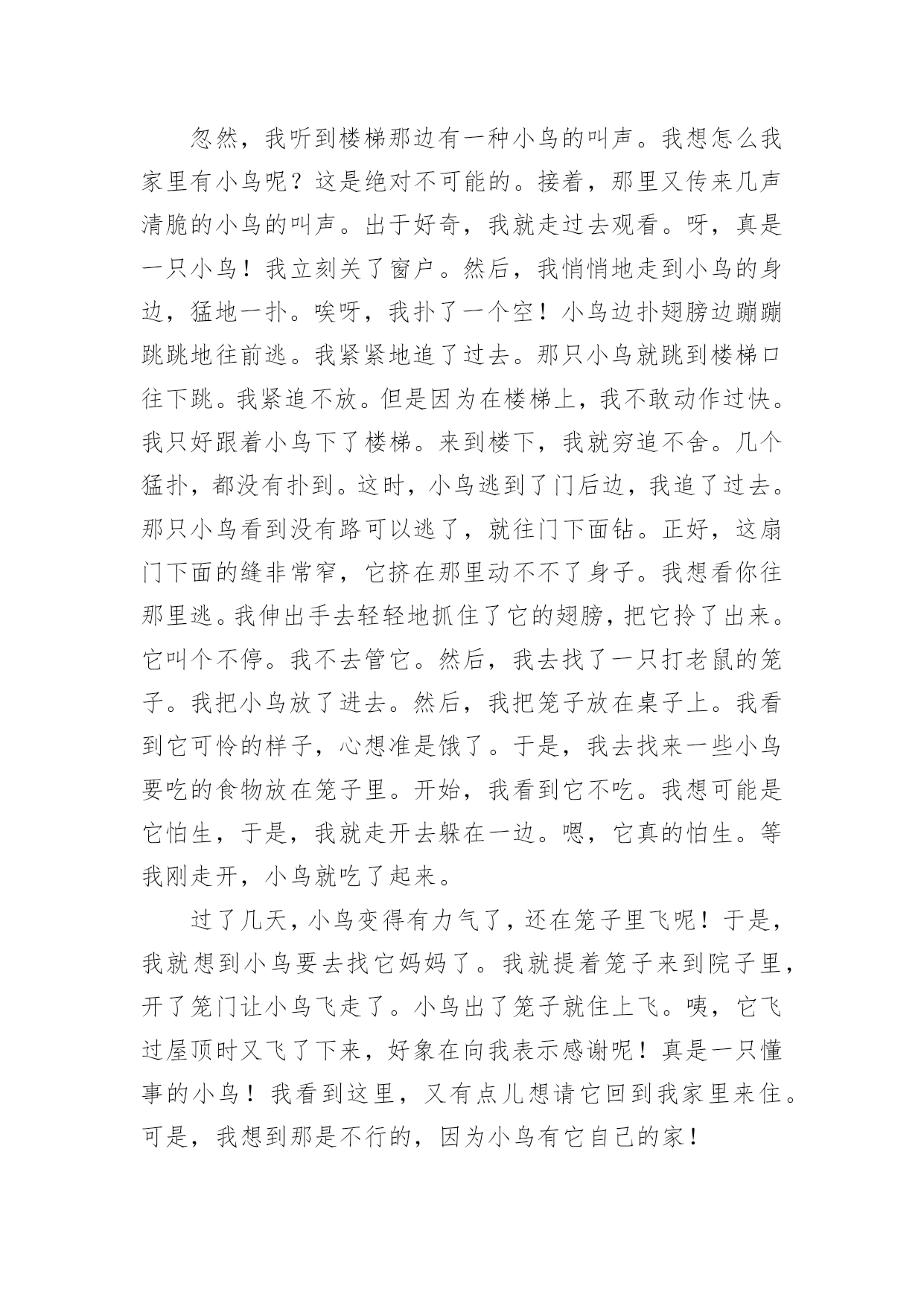 忽然，我听到楼梯那边有一种小鸟的叫声。我想怎么我家里有小鸟呢？这是绝对不可能的。接着，那里又传来几声清脆的小鸟的叫声。出于好奇，我就走过去观看。呀，真是一只小鸟！我立刻关了窗户。然后，我悄悄地走到小鸟的身边，猛地一扑。唉呀，我扑了一个空！小鸟边扑翅膀边蹦蹦跳跳地往前逃。我紧紧地追了过去。那只小鸟就跳到楼梯口往下跳。我紧追不放。但是因为在楼梯上，我不敢动作过快。我只好跟着小鸟下了楼梯。来到楼下，我就穷追不舍。几个猛扑，都没有扑到。这时，小鸟逃到了门后边，我追了过去。那只小鸟看到没有路可以逃了，就往门下面钻。正好，这扇门下面的缝非常窄，它挤在那里动不不了身子。我想看你往那里逃。我伸出手去轻轻地抓住了它的翅膀，把它拎了出来。它叫个不停。我不去管它。然后，我去找了一只打老鼠的笼子。我把小鸟放了进去。然后，我把笼子放在桌子上。我看到它可怜的样子，心想准是饿了。于是，我去找来一些小鸟要吃的食物放在笼子里。开始，我看到它不吃。我想可能是它怕生，于是，我就走开去躲在一边。嗯，它真的怕生。等我刚走开，小鸟就吃了起来。

过了几天，小鸟变得有力气了，还在笼子里飞呢！于是，我就想到小鸟要去找它妈妈了。我就提着笼子来到院子里，开了笼门让小鸟飞走了。小鸟出了笼子就住上飞。咦，它飞过屋顶时又飞了下来，好象在向我表示感谢呢！真是一只懂事的小鸟！我看到这里，又有点儿想请它回到我家里来住。可是，我想到那是不行的，因为小鸟有它自己的家！